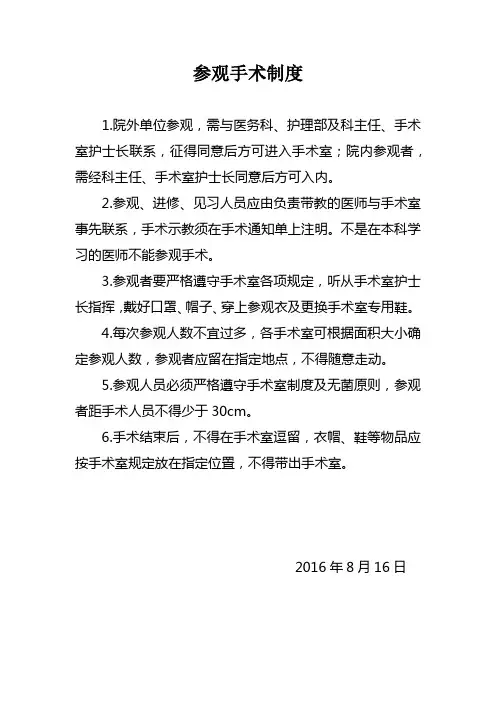 参观手术制度

1.院外单位参观，需与医务科、护理部及科主任、手术室护士长联系，征得同意后方可进入手术室；院内参观者，需经科主任、手术室护士长同意后方可入内。

2.参观、进修、见习人员应由负责带教的医师与手术室事先联系，手术示教须在手术通知单上注明。不是在本科学习的医师不能参观手术。

3.参观者要严格遵守手术室各项规定，听从手术室护士长指挥，戴好口罩、帽子、穿上参观衣及更换手术室专用鞋。

4.每次参观人数不宜过多，各手术室可根据面积大小确定参观人数，参观者应留在指定地点，不得随意走动。

5.参观人员必须严格遵守手术室制度及无菌原则，参观者距手术人员不得少于 30cm。

6.手术结束后，不得在手术室逗留，衣帽、鞋等物品应按手术室规定放在指定位置，不得带出手术室。

2016 年 8 月 16 日